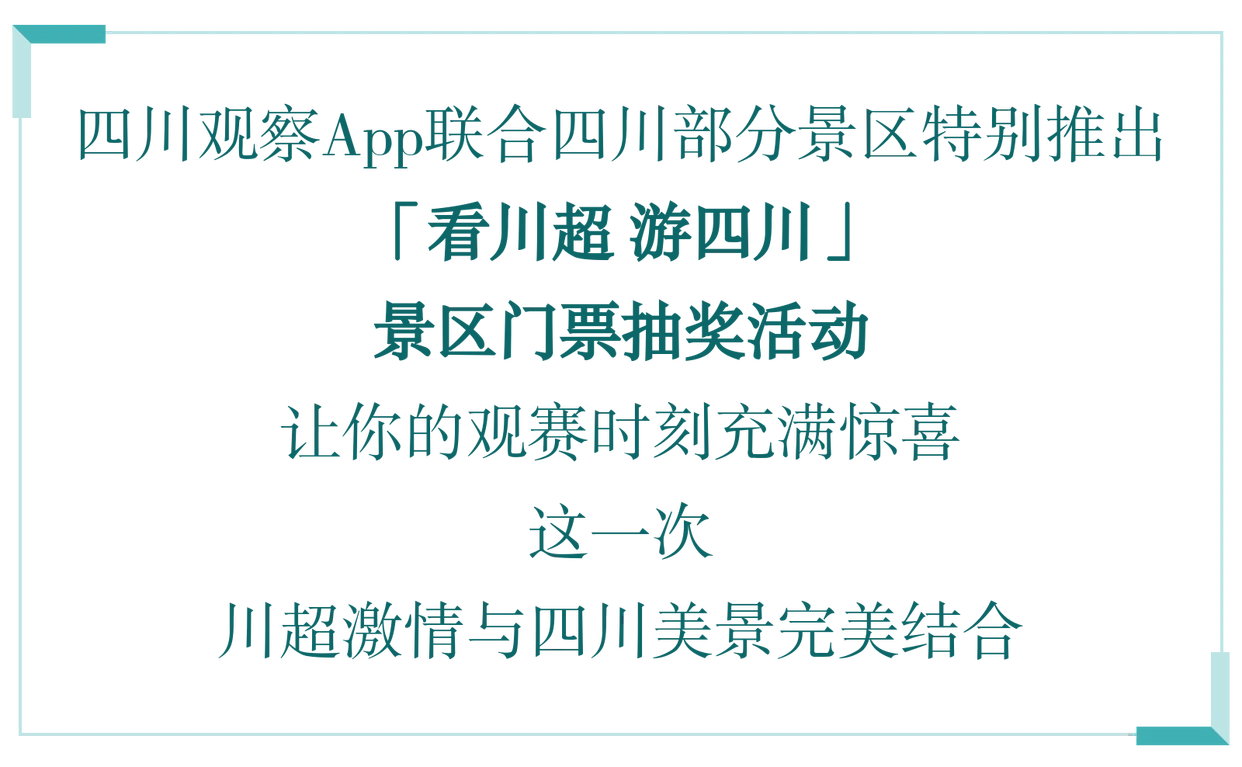 四川观察App联合四川部分景区特别推出

「看川超 游四川」

景区门票抽奖活动

让你的观赛时刻充满惊喜

这一次

川超激情与四川美景完美结合